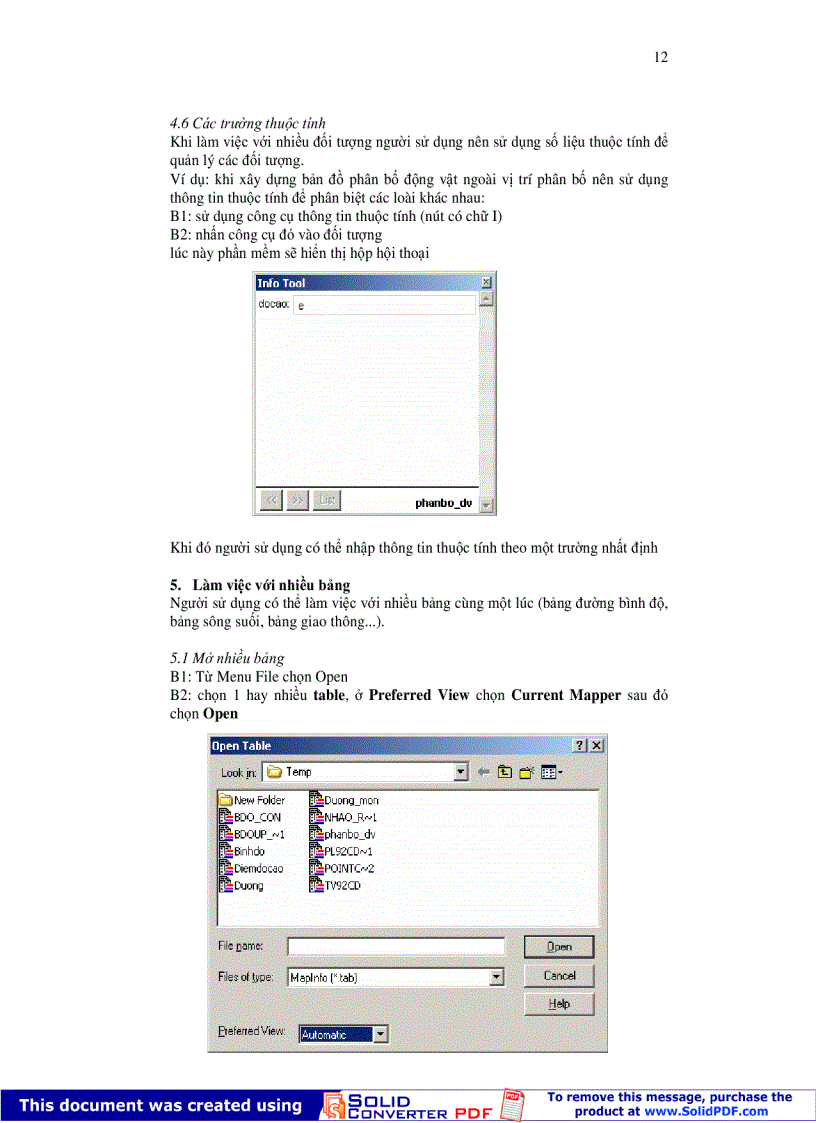 12

4.6 Các trường thuộc tính
Khi làm việc với nhiều đối tượng người sử dụng nên sử dụng số liệu thuộc tính để quản lý các đối tượng.
Ví dụ: khi xây dựng bản đồ phân bố động vật ngoài vị trí phân bố nên sử dụng thông tin thuộc tính để phân biệt các loài khác nhau:
B1: sử dụng công cụ thông tin thuộc tính (nút có chữ I)
B2: nhấn công cụ đó vào đối tượng
lúc này phần mềm sẽ hiển thị hộp hội thoại

Info Tool
docao: e
<< >> List phanbo_dv

Khi đó người sử dụng có thể nhập thông tin thuộc tính theo một trường nhất định

5. Làm việc với nhiều bảng
Người sử dụng có thể làm việc với nhiều bảng cùng một lúc (bảng đường bình độ, bảng sông suối, bảng giao thông...).

5.1 Mở nhiều bảng
B1: Từ Menu File chọn Open
B2: chọn 1 hay nhiều table, ở Preferred View chọn Current Mapper sau đó chọn Open

Open Table
Look in: Temp
New Folder
BDO_CON
BDOUP_~1
Binhdo
Diemdocao
Duong
Duong_mon
NHAO_R~1
phanbo_dv
PL92CD~1
POINTC~2
TV92CD
File name:
Files of type: MapInfo (*.tab)
Preferred View: Automatic
Open
Cancel
Help

This document was created using SOLID CONVERTER PDF
To remove this message, purchase the product at www.SolidPDF.com